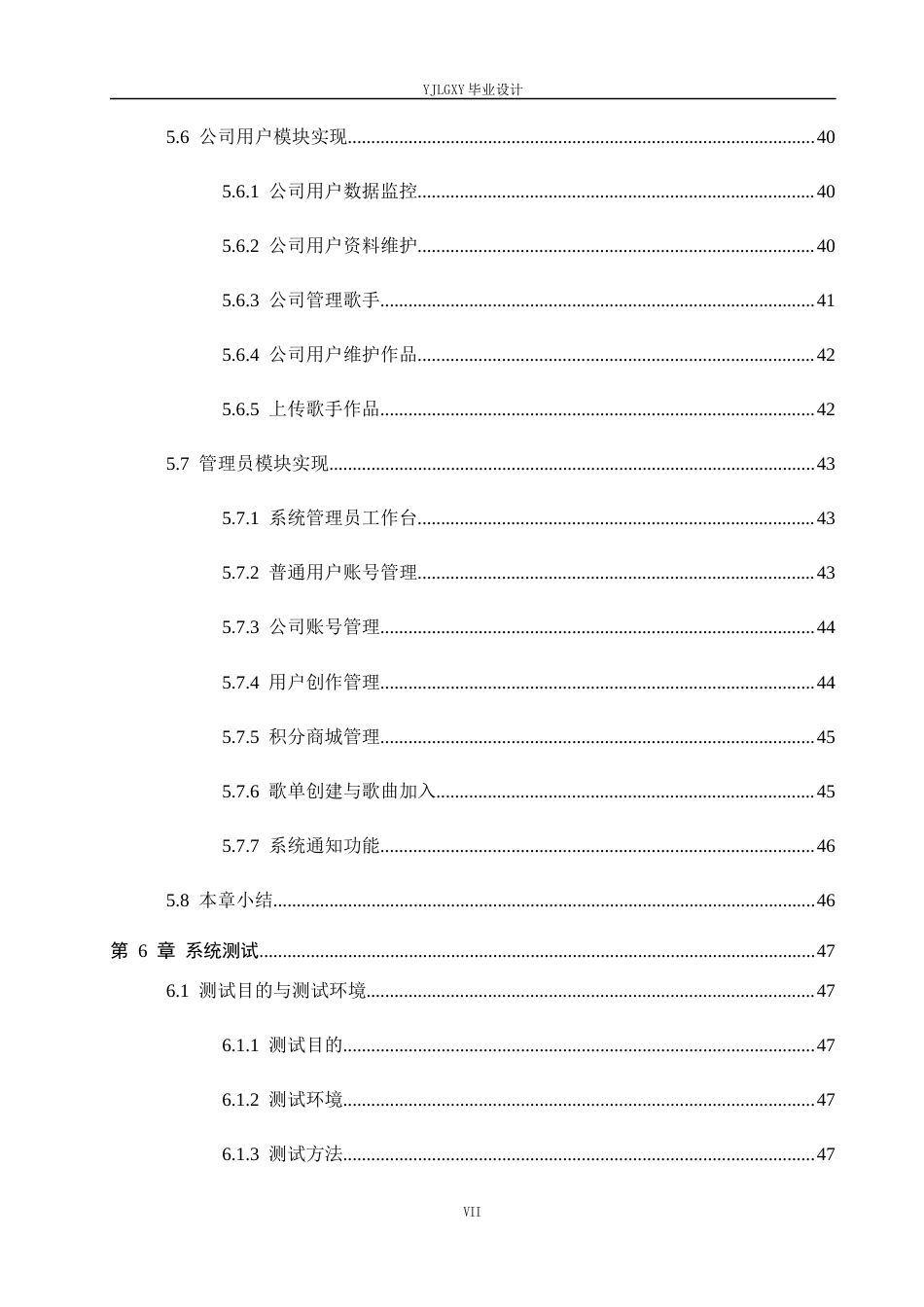 YJLGXY毕业设计

5.6 公司用户模块实现 40

5.6.1 公司用户数据监控 40

5.6.2 公司用户资料维护 40

5.6.3 公司管理歌手 41

5.6.4 公司用户维护作品 42

5.6.5 上传歌手作品 42

5.7 管理员模块实现 43

5.7.1 系统管理员工作台 43

5.7.2 普通用户账号管理 43

5.7.3 公司账号管理 44

5.7.4 用户创作管理 44

5.7.5 积分商城管理 45

5.7.6 歌单创建与歌曲加入 45

5.7.7 系统通知功能 46

5.8 本章小结 46

第6章 系统测试 47

6.1 测试目的与测试环境 47

6.1.1 测试目的 47

6.1.2 测试环境 47

6.1.3 测试方法 47

VII